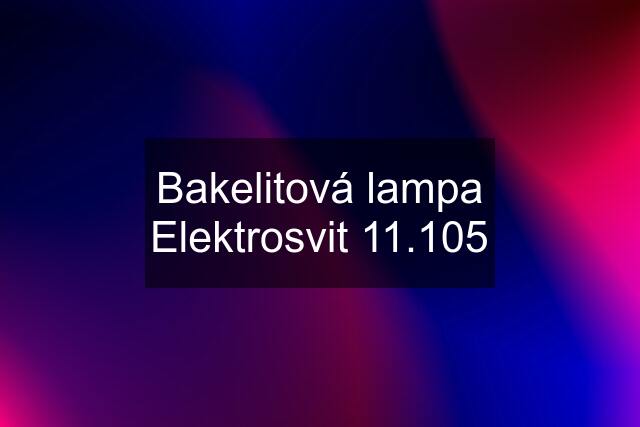 Bakelitová lampa Elektrosvit 11.105